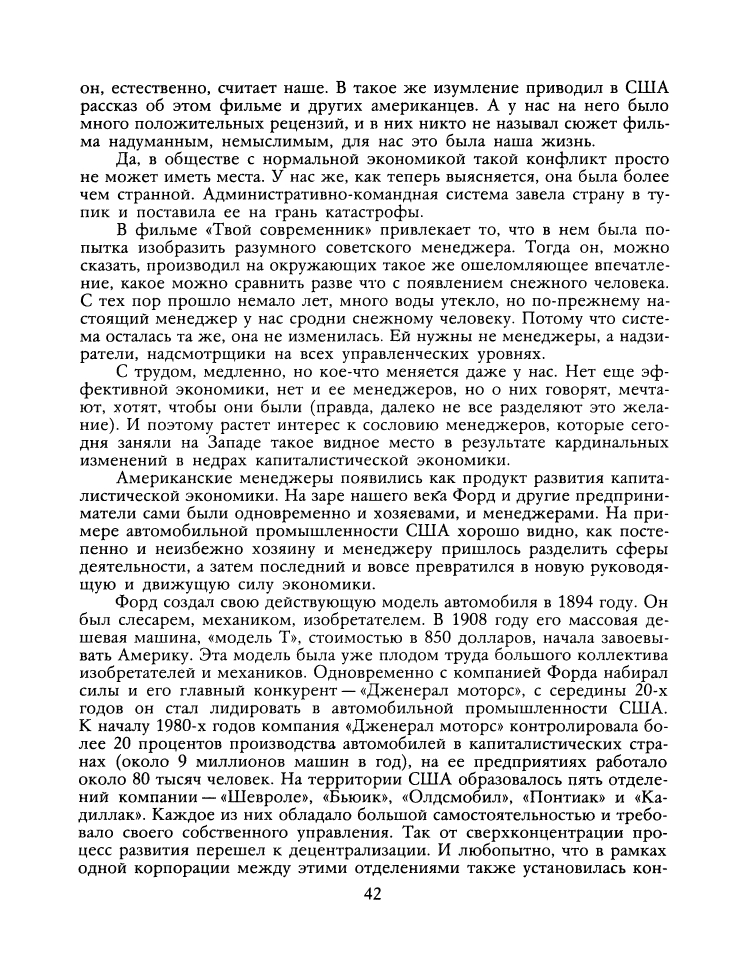 он, естественно, считает наше. В такое же изумление приводил в США рассказ об этом фильме и других американцев. А у нас на него было много положительных рецензий, и в них никто не называл сюжет фильма надуманным, немыслимым, для нас это была наша жизнь.

Да, в обществе с нормальной экономикой такой конфликт просто не может иметь места. У нас же, как теперь выясняется, она была более чем странной. Административно-командная система завела страну в тупик и поставила ее на грань катастрофы.

В фильме «Твой современник» привлекает то, что в нем была попытка изобразить разумного советского менеджера. Тогда он, можно сказать, производил на окружающих такое же ошеломляющее впечатление, какое можно сравнить разве что с появлением снежного человека. С тех пор прошло немало лет, много воды утекло, но по-прежнему настоящий менеджер у нас сродни снежному человеку. Потому что система осталась та же, она не изменилась. Ей нужны не менеджеры, а надзиратели, надсмотрщики на всех управленческих уровнях.

С трудом, медленно, но кое-что меняется даже у нас. Нет еще эффективной экономики, нет и ее менеджеров, но о них говорят, мечтают, хотят, чтобы они были (правда, далеко не все разделяют это желание). И поэтому растет интерес к сословию менеджеров, которые сегодня заняли на Западе такое видное место в результате кардинальных изменений в недрах капиталистической экономики.

Американские менеджеры появились как продукт развития капиталистической экономики. На заре нашего века Форд и другие предприниматели сами были одновременно и хозяевами, и менеджерами. На примере автомобильной промышленности США хорошо видно, как постепенно и неизбежно хозяину и менеджеру пришлось разделить сферы деятельности, а затем последний и вовсе превратился в новую руководящую и движущую силу экономики.

Форд создал свою действующую модель автомобиля в 1894 году. Он был слесарем, механиком, изобретателем. В 1908 году его массовая дешевая машина, «модель Т», стоимостью в 850 долларов, начала завоевывать Америку. Эта модель была уже плодом труда большого коллектива изобретателей и механиков. Одновременно с компанией Форда набирал силы и его главный конкурент — «Дженерал моторс», с середины 20-х годов он стал лидировать в автомобильной промышленности США. К началу 1980-х годов компания «Дженерал моторс» контролировала более 20 процентов производства автомобилей в капиталистических странах (около 9 миллионов машин в год), на ее предприятиях работало около 80 тысяч человек. На территории США образовалось пять отделений компании — «Шевроле», «Бьюик», «Олдсмобил», «Понтиак» и «Кадиллак». Каждое из них обладало большой самостоятельностью и требовало своего собственного управления. Так от сверхконцентрации процесс развития перешел к децентрализации. И любопытно, что в рамках одной корпорации между этими отделениями также установилась кон-

42